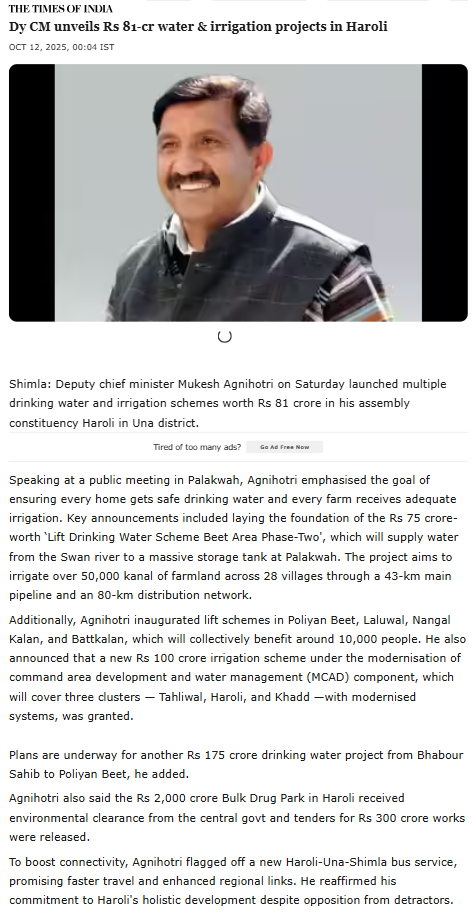 THE TIMES OF INDIA
Dy CM unveils Rs 81-cr water & irrigation projects in Haroli
OCT 12, 2025, 00:04 IST

Shimla: Deputy chief minister Mukesh Agnihotri on Saturday launched multiple drinking water and irrigation schemes worth Rs 81 crore in his assembly constituency Haroli in Una district.

Tired of too many ads? Go Ad Free Now

Speaking at a public meeting in Palakwah, Agnihotri emphasised the goal of ensuring every home gets safe drinking water and every farm receives adequate irrigation. Key announcements included laying the foundation of the Rs 75 crore-worth 'Lift Drinking Water Scheme Beet Area Phase-Two', which will supply water from the Swan river to a massive storage tank at Palakwah. The project aims to irrigate over 50,000 kanal of farmland across 28 villages through a 43-km main pipeline and an 80-km distribution network.

Additionally, Agnihotri inaugurated lift schemes in Poliyan Beet, Laluwal, Nangal Kalan, and Battkalan, which will collectively benefit around 10,000 people. He also announced that a new Rs 100 crore irrigation scheme under the modernisation of command area development and water management (MCAD) component, which will cover three clusters — Tahliwal, Haroli, and Khadd —with modernised systems, was granted.

Plans are underway for another Rs 175 crore drinking water project from Bhabour Sahib to Poliyan Beet, he added.

Agnihotri also said the Rs 2,000 crore Bulk Drug Park in Haroli received environmental clearance from the central govt and tenders for Rs 300 crore works were released.

To boost connectivity, Agnihotri flagged off a new Haroli-Una-Shimla bus service, promising faster travel and enhanced regional links. He reaffirmed his commitment to Haroli's holistic development despite opposition from detractors.